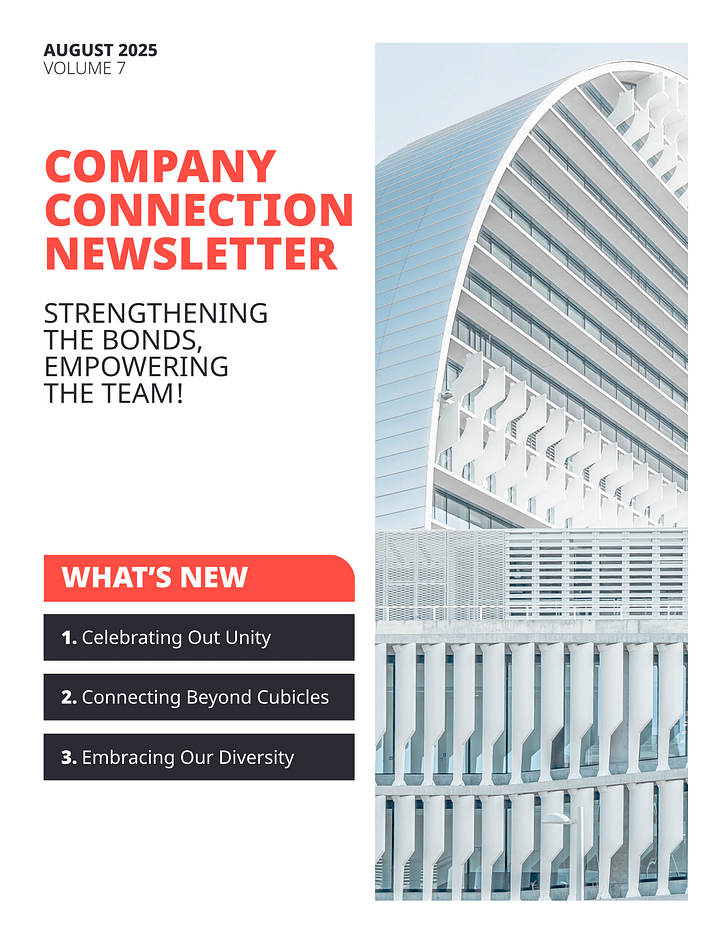 AUGUST 2025
VOLUME 7

COMPANY CONNECTION NEWSLETTER

STRENGTHENING THE BONDS, EMPOWERING THE TEAM!

WHAT'S NEW

1. Celebrating Out Unity

2. Connecting Beyond Cubicles

3. Embracing Our Diversity